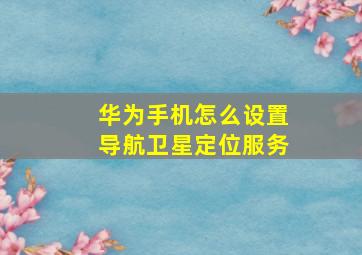 华为手机怎么设置导航卫星定位服务